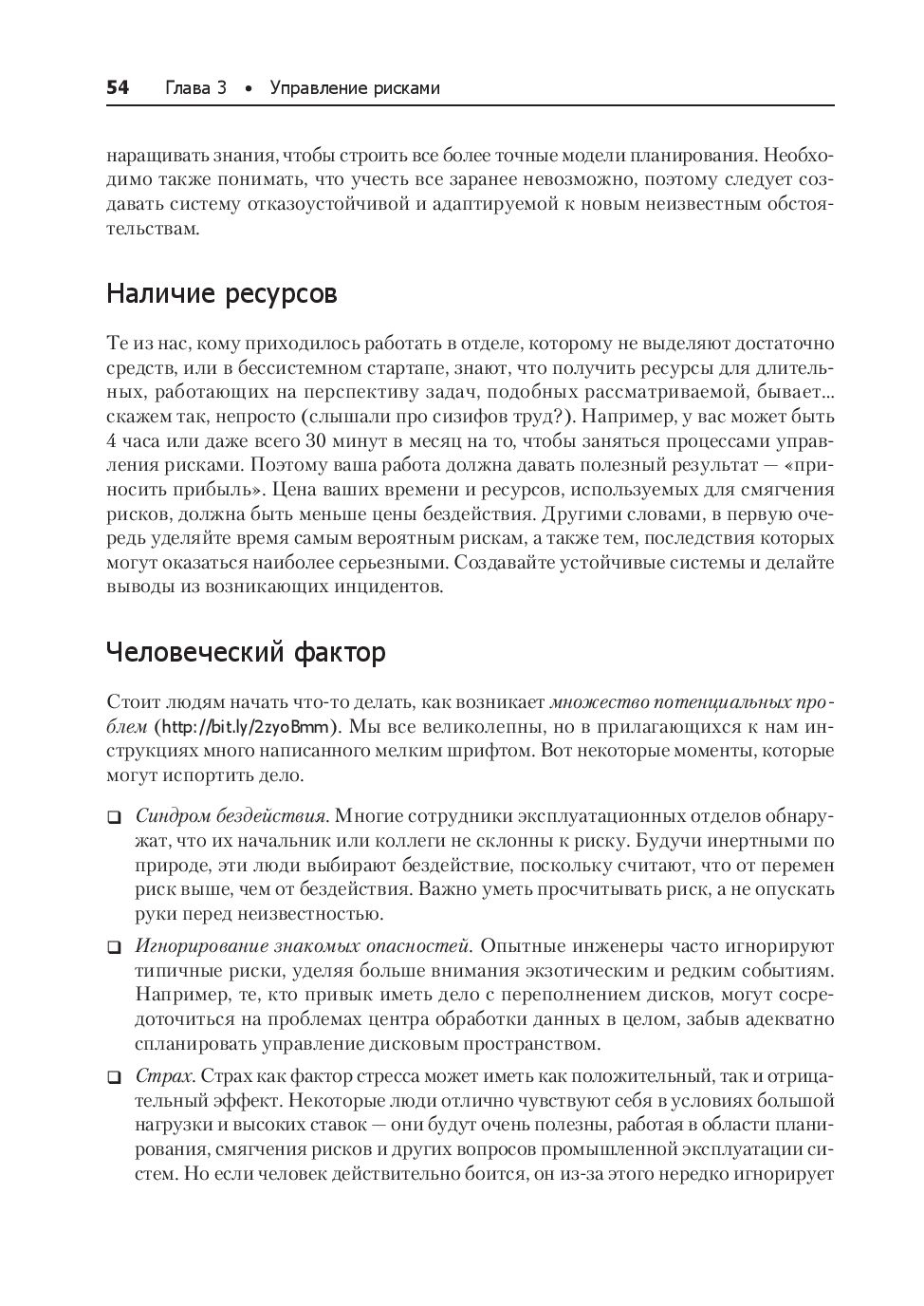 54 Глава 3 • Управление рисками

наращивать знания, чтобы строить все более точные модели планирования. Необходимо также понимать, что учесть все заранее невозможно, поэтому следует создавать систему отказоустойчивой и адаптируемой к новым неизвестным обстоятельствам.

Наличие ресурсов

Те из нас, кому приходилось работать в отделе, которому не выделяют достаточно средств, или в бессистемном стартапе, знают, что получить ресурсы для длительных, работающих на перспективу задач, подобных рассматриваемой, бывает... скажем так, непросто (слышали про сизифов труд?). Например, у вас может быть 4 часа или даже всего 30 минут в месяц на то, чтобы заняться процессами управления рисками. Поэтому ваша работа должна давать полезный результат — «приносить прибыль». Цена ваших времени и ресурсов, используемых для смягчения рисков, должна быть меньше цены бездействия. Другими словами, в первую очередь уделяйте время самым вероятным рискам, а также тем, последствия которых могут оказаться наиболее серьезными. Создавайте устойчивые системы и делайте выводы из возникающих инцидентов.

Человеческий фактор

Стоит людям начать что-то делать, как возникает множество потенциальных проблем (http://bit.ly/2zyoBmm). Мы все великолепны, но в прилагающихся к нам инструкциях много написанного мелким шрифтом. Вот некоторые моменты, которые могут испортить дело.

❑ Синдром бездействия. Многие сотрудники эксплуатационных отделов обнаружат, что их начальник или коллеги не склонны к риску. Будучи инертными по природе, эти люди выбирают бездействие, поскольку считают, что от перемен риск выше, чем от бездействия. Важно уметь просчитывать риск, а не опускать руки перед неизвестностью.

❑ Игнорирование знакомых опасностей. Опытные инженеры часто игнорируют типичные риски, уделяя больше внимания экзотическим и редким событиям. Например, те, кто привык иметь дело с переполнением дисков, могут сосредоточиться на проблемах центра обработки данных в целом, забыв адекватно спланировать управление дисковым пространством.

❑ Страх. Страх как фактор стресса может иметь как положительный, так и отрицательный эффект. Некоторые люди отлично чувствуют себя в условиях большой нагрузки и высоких ставок — они будут очень полезны, работая в области планирования, смягчения рисков и других вопросов промышленной эксплуатации систем. Но если человек действительно боится, он из-за этого нередко игнорирует